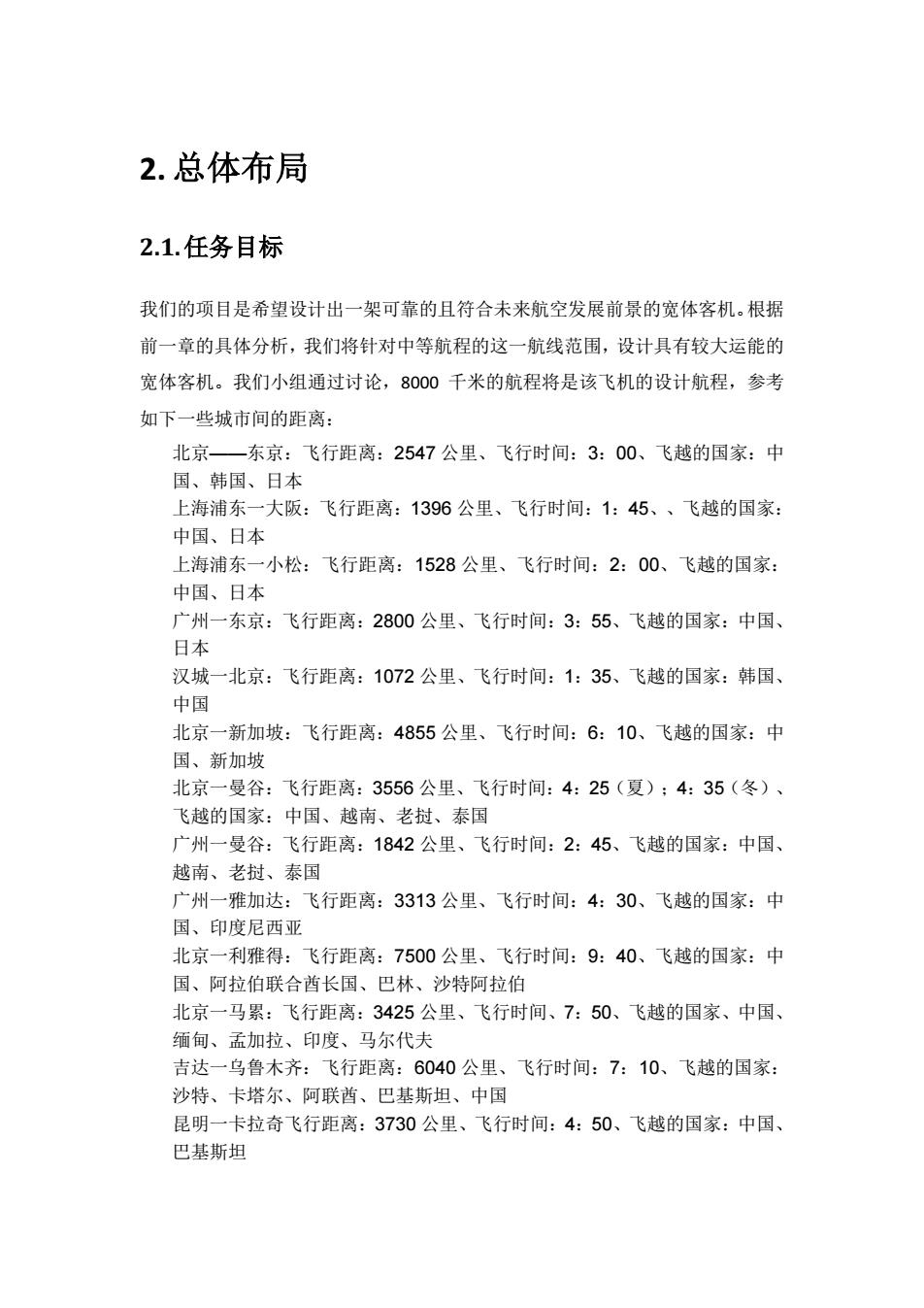 2. 总体布局

2.1. 任务目标

我们的项目是希望设计出一架可靠的且符合未来航空发展前景的宽体客机。根据前一章的具体分析，我们将针对中等航程的这一航线范围，设计具有较大运能的宽体客机。我们小组通过讨论，8000 千米的航程将是该飞机的设计航程，参考如下一些城市间的距离：

北京——东京：飞行距离：2547 公里、飞行时间：3：00、飞越的国家：中国、韩国、日本
上海浦东一大阪：飞行距离：1396 公里、飞行时间：1：45、、飞越的国家：中国、日本
上海浦东一小松：飞行距离：1528 公里、飞行时间：2：00、飞越的国家：中国、日本
广州一东京：飞行距离：2800 公里、飞行时间：3：55、飞越的国家：中国、日本
汉城一北京：飞行距离：1072 公里、飞行时间：1：35、飞越的国家：韩国、中国
北京一新加坡：飞行距离：4855 公里、飞行时间：6：10、飞越的国家：中国、新加坡
北京一曼谷：飞行距离：3556 公里、飞行时间：4：25（夏）；4：35（冬）、飞越的国家：中国、越南、老挝、泰国
广州一曼谷：飞行距离：1842 公里、飞行时间：2：45、飞越的国家：中国、越南、老挝、泰国
广州一雅加达：飞行距离：3313 公里、飞行时间：4：30、飞越的国家：中国、印度尼西亚
北京一利雅得：飞行距离：7500 公里、飞行时间：9：40、飞越的国家：中国、阿拉伯联合酋长国、巴林、沙特阿拉伯
北京一马累：飞行距离：3425 公里、飞行时间、7：50、飞越的国家、中国、缅甸、孟加拉、印度、马尔代夫
吉达一乌鲁木齐：飞行距离：6040 公里、飞行时间：7：10、飞越的国家：沙特、卡塔尔、阿联酋、巴基斯坦、中国
昆明一卡拉奇飞行距离：3730 公里、飞行时间：4：50、飞越的国家：中国、巴基斯坦